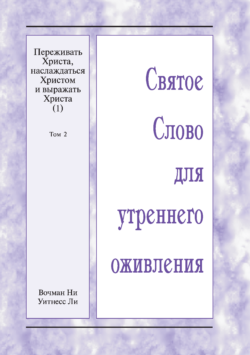 Переживать Христа, наслаждаться Христом и выражать Христа (1)

Том 2

Вочман Ни
Уитнесс Ли

Святое Слово для утреннего оживления